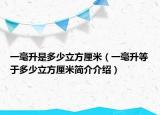 一毫升是多少立方厘米（一毫升等于多少立方厘米简介介绍）